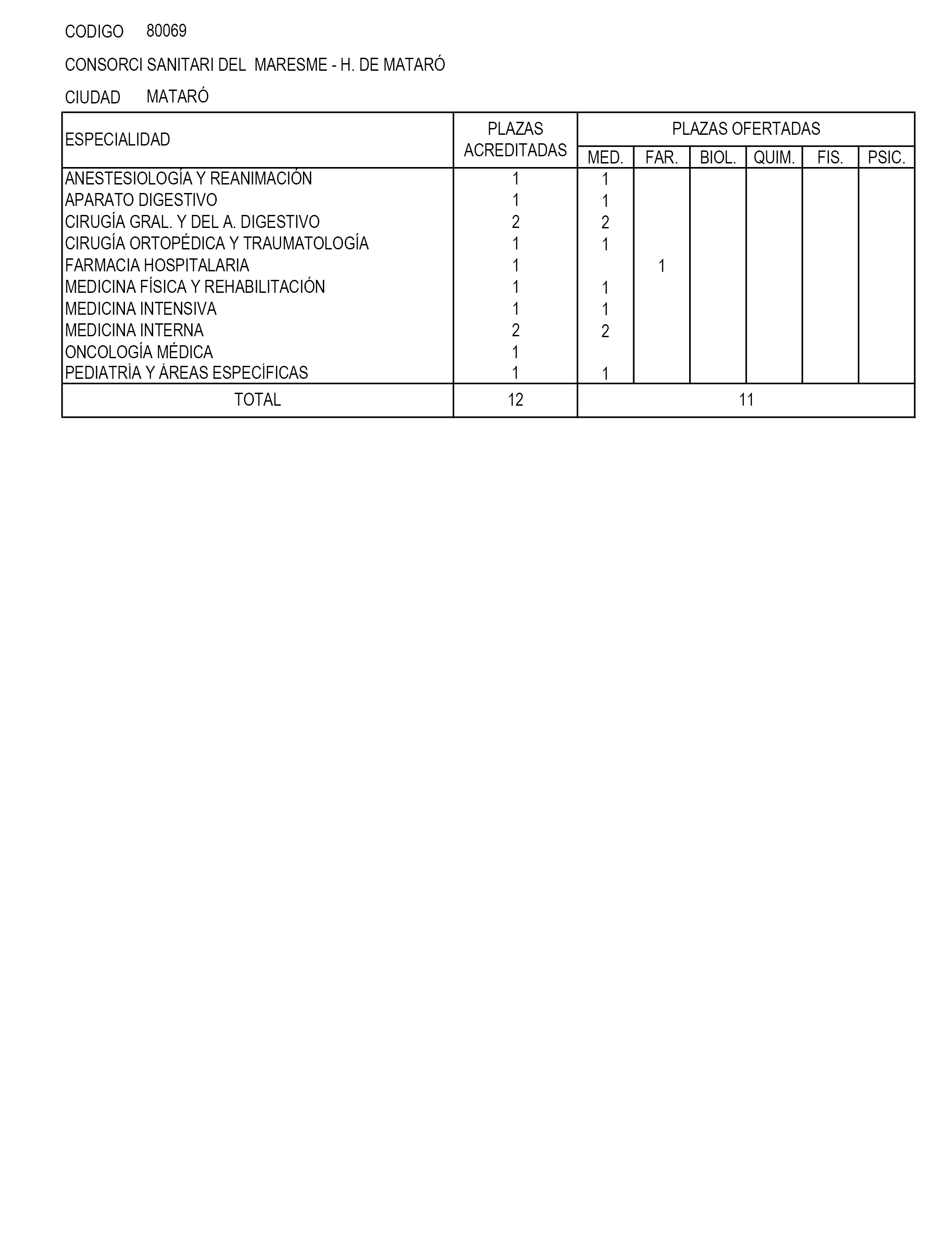 CODIGO 80069

CONSORCI SANITARI DEL MARESME - H. DE MATARÓ

CIUDAD MATARÓ

| ESPECIALIDAD | PLAZAS ACREDITADAS | PLAZAS OFERTADAS MED. | FAR. | BIOL. | QUIM. | FIS. | PSIC. |
|---|---|---|---|---|---|---|---|
| ANESTESIOLOGÍA Y REANIMACIÓN | 1 | 1 | | | | | |
| APARATO DIGESTIVO | 1 | 1 | | | | | |
| CIRUGÍA GRAL. Y DEL A. DIGESTIVO | 2 | 2 | | | | | |
| CIRUGÍA ORTOPÉDICA Y TRAUMATOLOGÍA | 1 | 1 | | | | | |
| FARMACIA HOSPITALARIA | 1 | | 1 | | | | |
| MEDICINA FÍSICA Y REHABILITACIÓN | 1 | 1 | | | | | |
| MEDICINA INTENSIVA | 1 | 1 | | | | | |
| MEDICINA INTERNA | 2 | 2 | | | | | |
| ONCOLOGÍA MÉDICA | 1 | | | | | | |
| PEDIATRÍA Y ÁREAS ESPECÍFICAS | 1 | 1 | | | | | |
| TOTAL | 12 | 11 | | | | | |